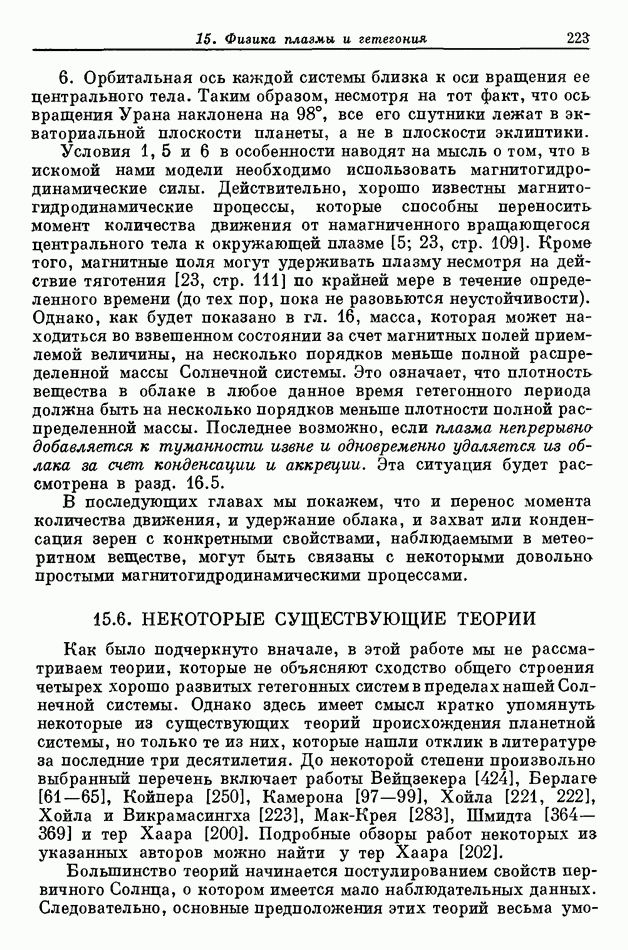 15. Физика плазмы и гетегония 223

6. Орбитальная ось каждой системы близка к оси вращения ее центрального тела. Таким образом, несмотря на тот факт, что ось вращения Урана наклонена на 98°, все его спутники лежат в экваториальной плоскости планеты, а не в плоскости эклиптики.

Условия 1, 5 и 6 в особенности наводят на мысль о том, что в искомой нами модели необходимо использовать магнитогидродинамические силы. Действительно, хорошо известны магнитогидродинамические процессы, которые способны переносить момент количества движения от намагниченного вращающегося центрального тела к окружающей плазме [5; 23, стр. 109]. Кроме того, магнитные поля могут удерживать плазму несмотря на действие тяготения [23, стр. 111] по крайней мере в течение определенного времени (до тех пор, пока не разовьются неустойчивости). Однако, как будет показано в гл. 16, масса, которая может находиться во взвешенном состоянии за счет магнитных полей приемлемой величины, на несколько порядков меньше полной распределенной массы Солнечной системы. Это означает, что плотность вещества в облаке в любое данное время гетегонного периода должна быть на несколько порядков меньше плотности полной распределенной массы. Последнее возможно, если плазма непрерывно добавляется к туманности извне и одновременно удаляется из облака за счет конденсации и аккреции. Эта ситуация будет рассмотрена в разд. 16.5.

В последующих главах мы покажем, что и перенос момента количества движения, и удержание облака, и захват или конденсация зерен с конкретными свойствами, наблюдаемыми в метеоритном веществе, могут быть связаны с некоторыми довольно простыми магнитогидродинамическими процессами.

15.6. НЕКОТОРЫЕ СУЩЕСТВУЮЩИЕ ТЕОРИИ

Как было подчеркнуто вначале, в этой работе мы не рассматриваем теории, которые не объясняют сходство общего строения четырех хорошо развитых гетегонных систем в пределах нашей Солнечной системы. Однако здесь имеет смысл кратко упомянуть некоторые из существующих теорий происхождения планетной системы, но только те из них, которые нашли отклик в литературе за последние три десятилетия. До некоторой степени произвольно выбранный перечень включает работы Вейцзекера [424], Берлаге [61—65], Койпера [250], Камерона [97—99], Хойла [221, 222], Хойла и Викрамасингха [223], Мак-Крея [283], Шмидта [364—369] и тер Хаара [200]. Подробные обзоры работ некоторых из указанных авторов можно найти у тер Хаара [202].

Большинство теорий начинается постулированием свойств первичного Солнца, о котором имеется мало наблюдательных данных. Следовательно, основные предположения этих теорий весьма умо-